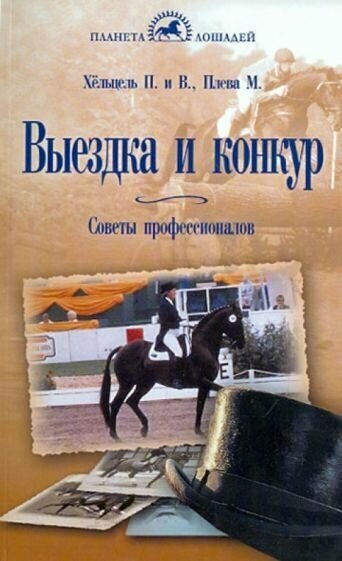 ПЛАНЕТА ЛОШАДЕЙ

Хёльцель П. и В., Плева М.

Выездка и конкур

Советы профессионалов

E